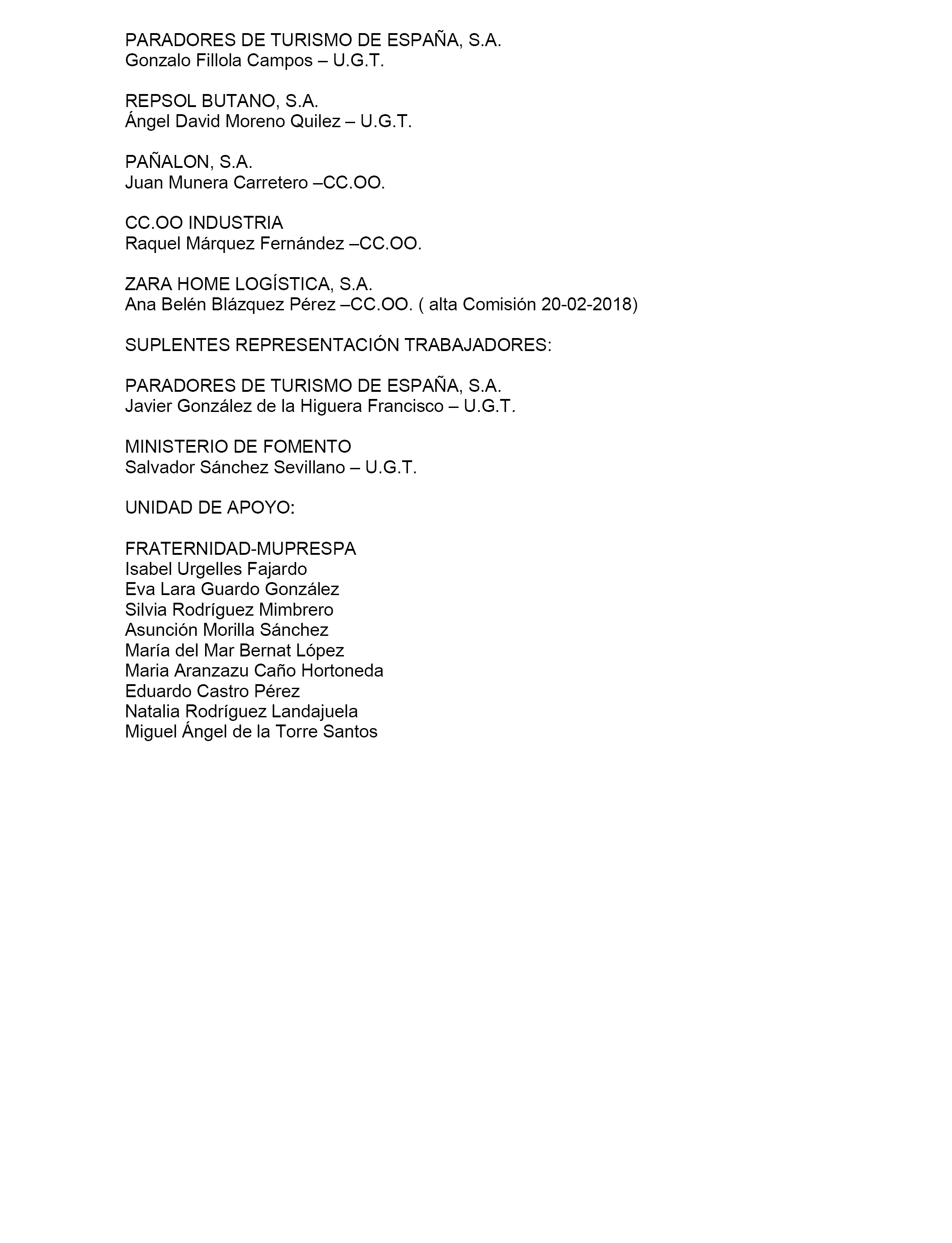 PARADORES DE TURISMO DE ESPAÑA, S.A.
Gonzalo Fillola Campos – U.G.T.

REPSOL BUTANO, S.A.
Ángel David Moreno Quilez – U.G.T.

PAÑALON, S.A.
Juan Munera Carretero –CC.OO.

CC.OO INDUSTRIA
Raquel Márquez Fernández –CC.OO.

ZARA HOME LOGÍSTICA, S.A.
Ana Belén Blázquez Pérez –CC.OO. ( alta Comisión 20-02-2018)

SUPLENTES REPRESENTACIÓN TRABAJADORES:

PARADORES DE TURISMO DE ESPAÑA, S.A.
Javier González de la Higuera Francisco – U.G.T.

MINISTERIO DE FOMENTO
Salvador Sánchez Sevillano – U.G.T.

UNIDAD DE APOYO:

FRATERNIDAD-MUPRESPA
Isabel Urgelles Fajardo
Eva Lara Guardo González
Silvia Rodríguez Mimbrero
Asunción Morilla Sánchez
María del Mar Bernat López
Maria Aranzazu Caño Hortoneda
Eduardo Castro Pérez
Natalia Rodríguez Landajuela
Miguel Ángel de la Torre Santos